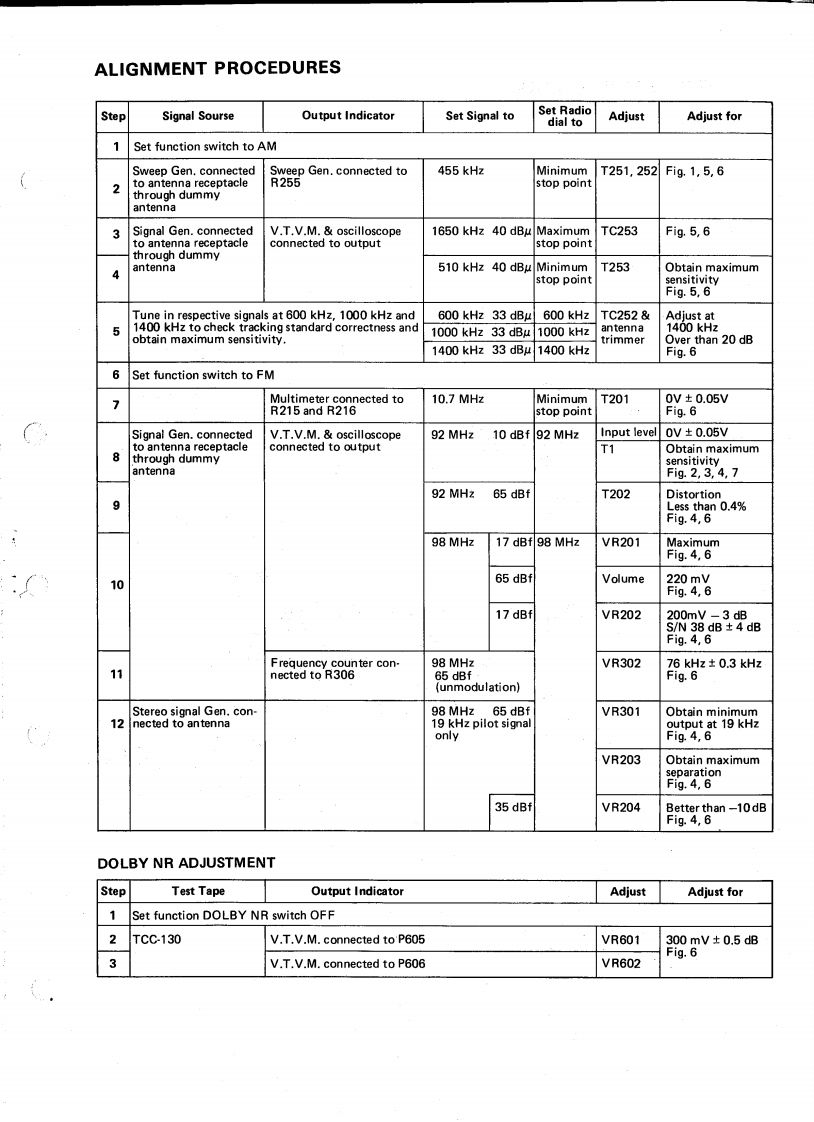 ALIGNMENT PROCEDURES

| Step | Signal Sourse | Output Indicator | Set Signal to | Set Radio dial to | Adjust | Adjust for |
|---|---|---|---|---|---|---|
| 1 | Set function switch to AM | | | | | |
| 2 | Sweep Gen. connected to antenna receptacle through dummy antenna | Sweep Gen. connected to R255 | 455 kHz | Minimum stop point | T251, 252 | Fig. 1, 5, 6 |
| 3 | Signal Gen. connected to antenna receptacle through dummy antenna | V.T.V.M. & oscilloscope connected to output | 1650 kHz 40 dBμ | Maximum stop point | TC253 | Fig. 5, 6 |
| 4 | | | 510 kHz 40 dBμ | Minimum stop point | T253 | Obtain maximum sensitivity Fig. 5, 6 |
| 5 | Tune in respective signals at 600 kHz, 1000 kHz and 1400 kHz to check tracking standard correctness and obtain maximum sensitivity. | | 600 kHz 33 dBμ | 600 kHz | TC252 & antenna trimmer | Adjust at 1400 kHz Over than 20 dB Fig. 6 |
| | | | 1000 kHz 33 dBμ | 1000 kHz | | |
| | | | 1400 kHz 33 dBμ | 1400 kHz | | |
| 6 | Set function switch to FM | | | | | |
| 7 | | Multimeter connected to R215 and R216 | 10.7 MHz | Minimum stop point | T201 | 0V ± 0.05V Fig. 6 |
| 8 | Signal Gen. connected to antenna receptacle through dummy antenna | V.T.V.M. & oscilloscope connected to output | 92 MHz 10 dBf | 92 MHz | Input level | 0V ± 0.05V |
| | | | | | T1 | Obtain maximum sensitivity Fig. 2, 3, 4, 7 |
| 9 | | | 92 MHz 65 dBf | | T202 | Distortion Less than 0.4% Fig. 4, 6 |
| 10 | | | 98 MHz 17 dBf | 98 MHz | VR201 | Maximum Fig. 4, 6 |
| | | | 65 dBf | | Volume | 220 mV Fig. 4, 6 |
| | | | 17 dBf | | VR202 | 200mV – 3 dB S/N 38 dB ± 4 dB Fig. 4, 6 |
| 11 | | Frequency counter connected to R306 | 98 MHz 65 dBf (unmodulation) | | VR302 | 76 kHz ± 0.3 kHz Fig. 6 |
| 12 | Stereo signal Gen. connected to antenna | | 98 MHz 65 dBf 19 kHz pilot signal only | | VR301 | Obtain minimum output at 19 kHz Fig. 4, 6 |
| | | | | | VR203 | Obtain maximum separation Fig. 4, 6 |
| | | | 35 dBf | | VR204 | Better than –10 dB Fig. 4, 6 |

DOLBY NR ADJUSTMENT

| Step | Test Tape | Output Indicator | Adjust | Adjust for |
|---|---|---|---|---|
| 1 | Set function DOLBY NR switch OFF | | | |
| 2 | TCC-130 | V.T.V.M. connected to P605 | VR601 | 300 mV ± 0.5 dB Fig. 6 |
| 3 | | V.T.V.M. connected to P606 | VR602 | |